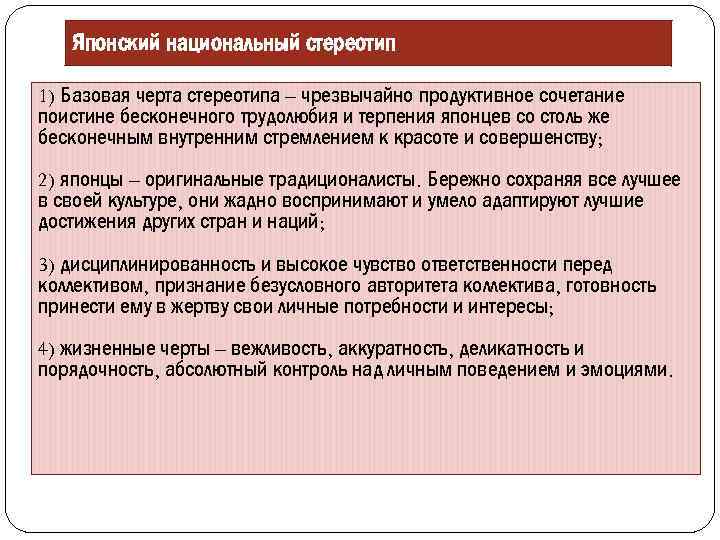 Японский национальный стереотип

1) Базовая черта стереотипа – чрезвычайно продуктивное сочетание поистине бесконечного трудолюбия и терпения японцев со столь же бесконечным внутренним стремлением к красоте и совершенству;

2) японцы – оригинальные традиционалисты. Бережно сохраняя все лучшее в своей культуре, они жадно воспринимают и умело адаптируют лучшие достижения других стран и наций;

3) дисциплинированность и высокое чувство ответственности перед коллективом, признание безусловного авторитета коллектива, готовность принести ему в жертву свои личные потребности и интересы;

4) жизненные черты – вежливость, аккуратность, деликатность и порядочность, абсолютный контроль над личным поведением и эмоциями.